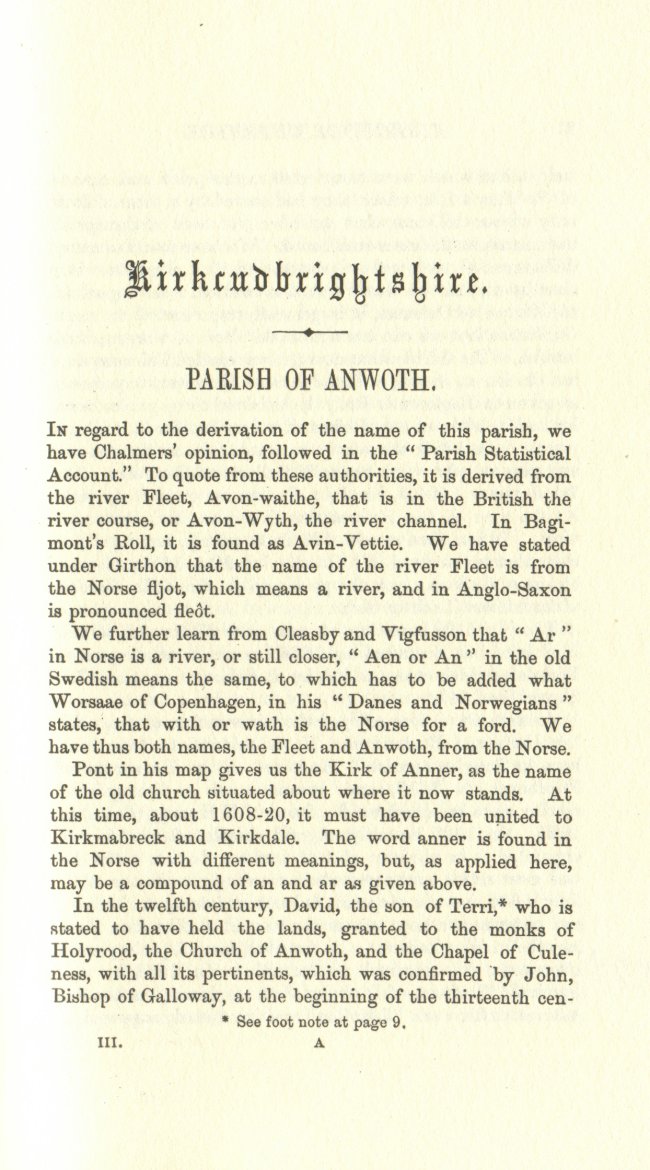 Kirkcudbrightshire.

PARISH OF ANWOTH.

In regard to the derivation of the name of this parish, we have Chalmers' opinion, followed in the "Parish Statistical Account." To quote from these authorities, it is derived from the river Fleet, Avon-waithe, that is in the British the river course, or Avon-Wyth, the river channel. In Bagimont's Roll, it is found as Avin-Vettie. We have stated under Girthon that the name of the river Fleet is from the Norse fljot, which means a river, and in Anglo-Saxon is pronounced fleôt.

We further learn from Cleasby and Vigfusson that "Ar" in Norse is a river, or still closer, "Aen or An" in the old Swedish means the same, to which has to be added what Worsaae of Copenhagen, in his "Danes and Norwegians" states, that with or wath is the Norse for a ford. We have thus both names, the Fleet and Anwoth, from the Norse.

Pont in his map gives us the Kirk of Anner, as the name of the old church situated about where it now stands. At this time, about 1608-20, it must have been united to Kirkmabreck and Kirkdale. The word anner is found in the Norse with different meanings, but, as applied here, may be a compound of an and ar as given above.

In the twelfth century, David, the son of Terri,* who is stated to have held the lands, granted to the monks of Holyrood, the Church of Anwoth, and the Chapel of Culeness, with all its pertinents, which was confirmed by John, Bishop of Galloway, at the beginning of the thirteenth cen-

* See foot note at page 9.

III. A